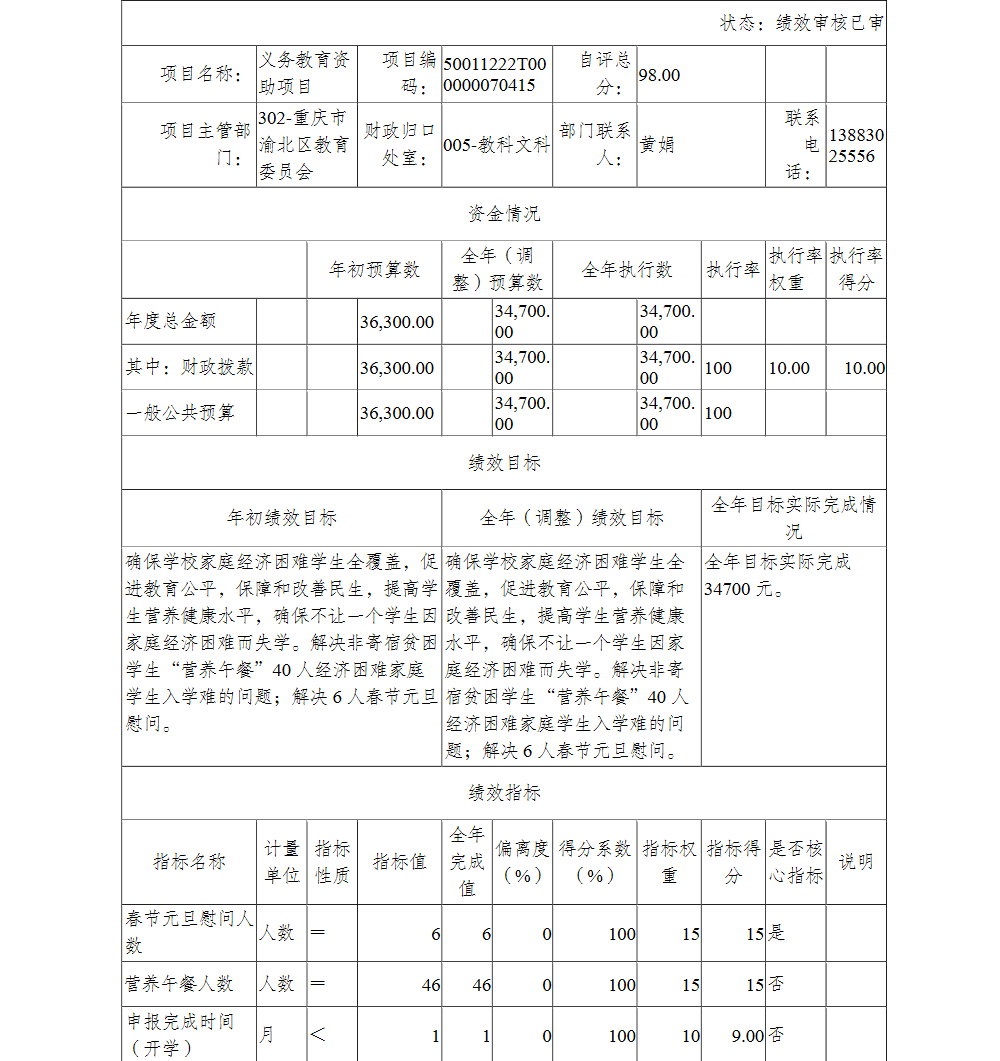 状态：绩效审核已审

| 项目名称： | 义务教育资助项目 | 项目编码： | 50011222T000000070415 | 自评总分： | 98.00 | | |
|---|---|---|---|---|---|---|---|
| 项目主管部门： | 302-重庆市渝北区教育委员会 | 财政归口处室： | 005-教科文科 | 部门联系人： | 黄娟 | 联系电话： | 13883025556 |

资金情况

| | 年初预算数 | 全年（调整）预算数 | 全年执行数 | 执行率 | 执行率权重 | 执行率得分 |
|---|---|---|---|---|---|---|
| 年度总金额 | 36,300.00 | 34,700.00 | 34,700.00 | | | |
| 其中：财政拨款 | 36,300.00 | 34,700.00 | 34,700.00 | 100 | 10.00 | 10.00 |
| 一般公共预算 | 36,300.00 | 34,700.00 | 34,700.00 | 100 | | |

绩效目标

| 年初绩效目标 | 全年（调整）绩效目标 | 全年目标实际完成情况 |
|---|---|---|
| 确保学校家庭经济困难学生全覆盖，促进教育公平，保障和改善民生，提高学生营养健康水平，确保不让一个学生因家庭经济困难而失学。解决非寄宿贫困学生“营养午餐”40人经济困难家庭学生入学难的问题；解决6人春节元旦慰问。 | 确保学校家庭经济困难学生全覆盖，促进教育公平，保障和改善民生，提高学生营养健康水平，确保不让一个学生因家庭经济困难而失学。解决非寄宿贫困学生“营养午餐”40人经济困难家庭学生入学难的问题；解决6人春节元旦慰问。 | 全年目标实际完成34700元。 |

绩效指标

| 指标名称 | 计量单位 | 指标性质 | 指标值 | 全年完成值 | 偏离度（%） | 得分系数（%） | 指标权重 | 指标得分 | 是否核心指标 | 说明 |
|---|---|---|---|---|---|---|---|---|---|---|
| 春节元旦慰问人数 | 人数 | ＝ | 6 | 6 | 0 | 100 | 15 | 15 | 是 | |
| 营养午餐人数 | 人数 | ＝ | 46 | 46 | 0 | 100 | 15 | 15 | 否 | |
| 申报完成时间（开学） | 月 | ＜ | 1 | 1 | 0 | 100 | 10 | 9.00 | 否 | |